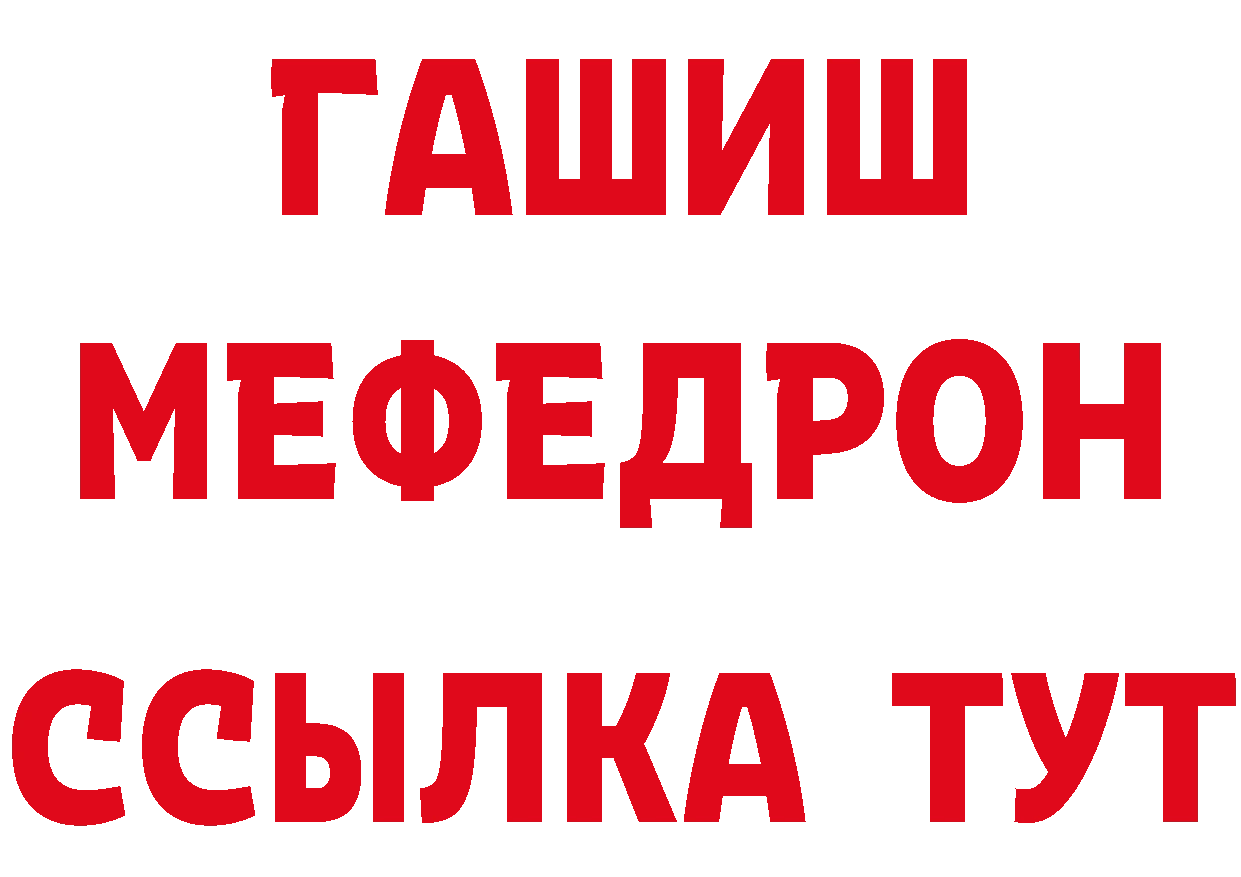 ГАШИШ
МЕФЕДРОН
ССЫЛКА ТУТ